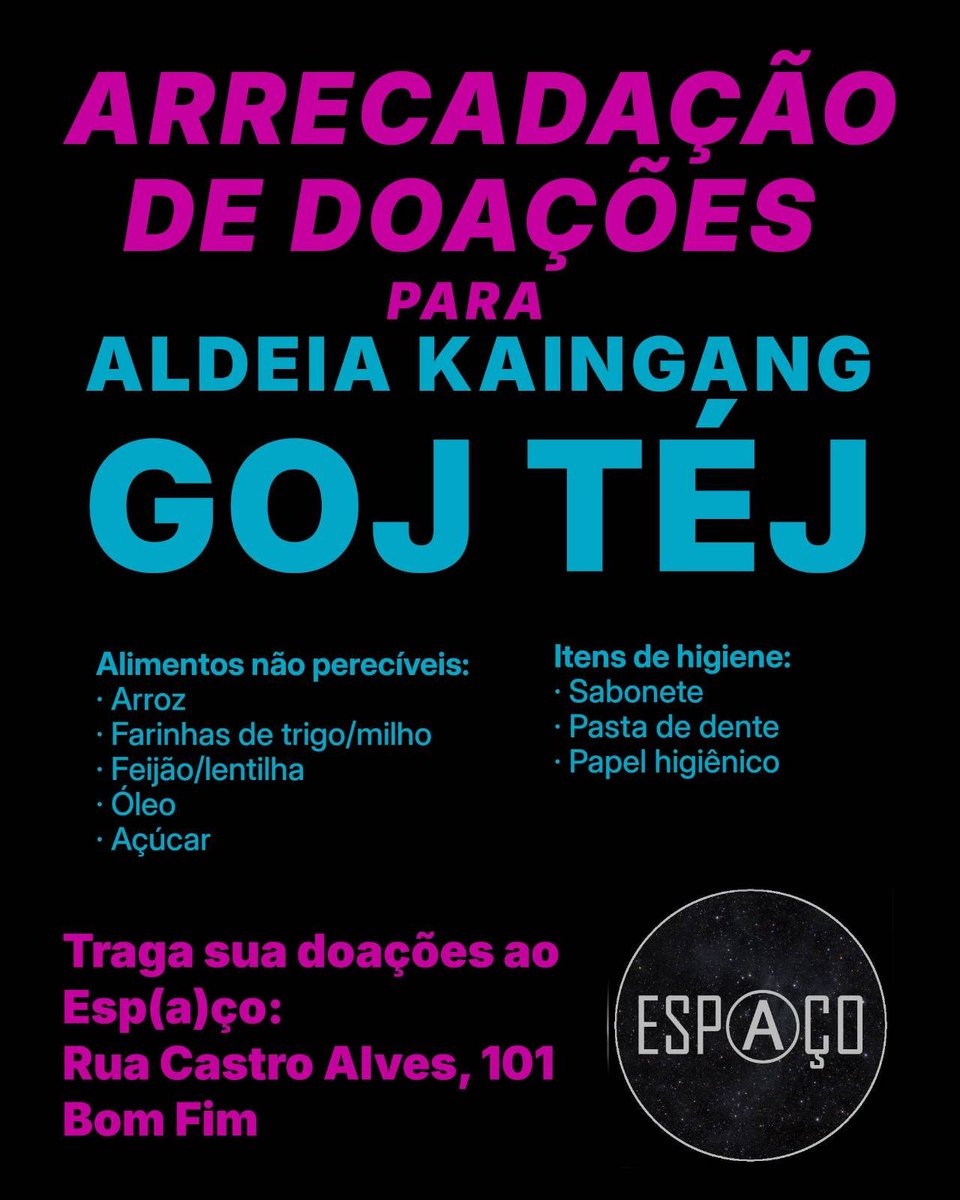 ARRECADAÇÃO DE DOAÇÕES
PARA
ALDEIA KAINGANG
GOJ TÉJ

Alimentos não perecíveis:
· Arroz
· Farinhas de trigo/milho
· Feijão/lentilha
· Óleo
· Açúcar

Itens de higiene:
· Sabonete
· Pasta de dente
· Papel higiênico

Traga sua doações ao Esp(a)ço:
Rua Castro Alves, 101
Bom Fim

ESPAÇO